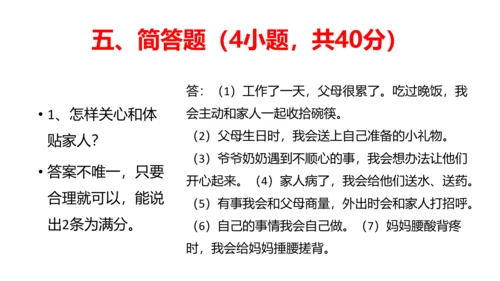 五、简答题（4小题，共40分）

• 1、怎样关心和体贴家人？

• 答案不唯一，只要合理就可以，能说出2条为满分。

答：（1）工作了一天，父母很累了。吃过晚饭，我会主动和家人一起收拾碗筷。
（2）父母生日时，我会送上自己准备的小礼物。
（3）爷爷奶奶遇到不顺心的事，我会想办法让他们开心起来。（4）家人病了，我会给他们送水、送药。
（5）有事我会和父母商量，外出时会和家人打招呼。
（6）自己的事情我会自己做。（7）妈妈腰酸背疼时，我会给妈妈捶腰搓背。